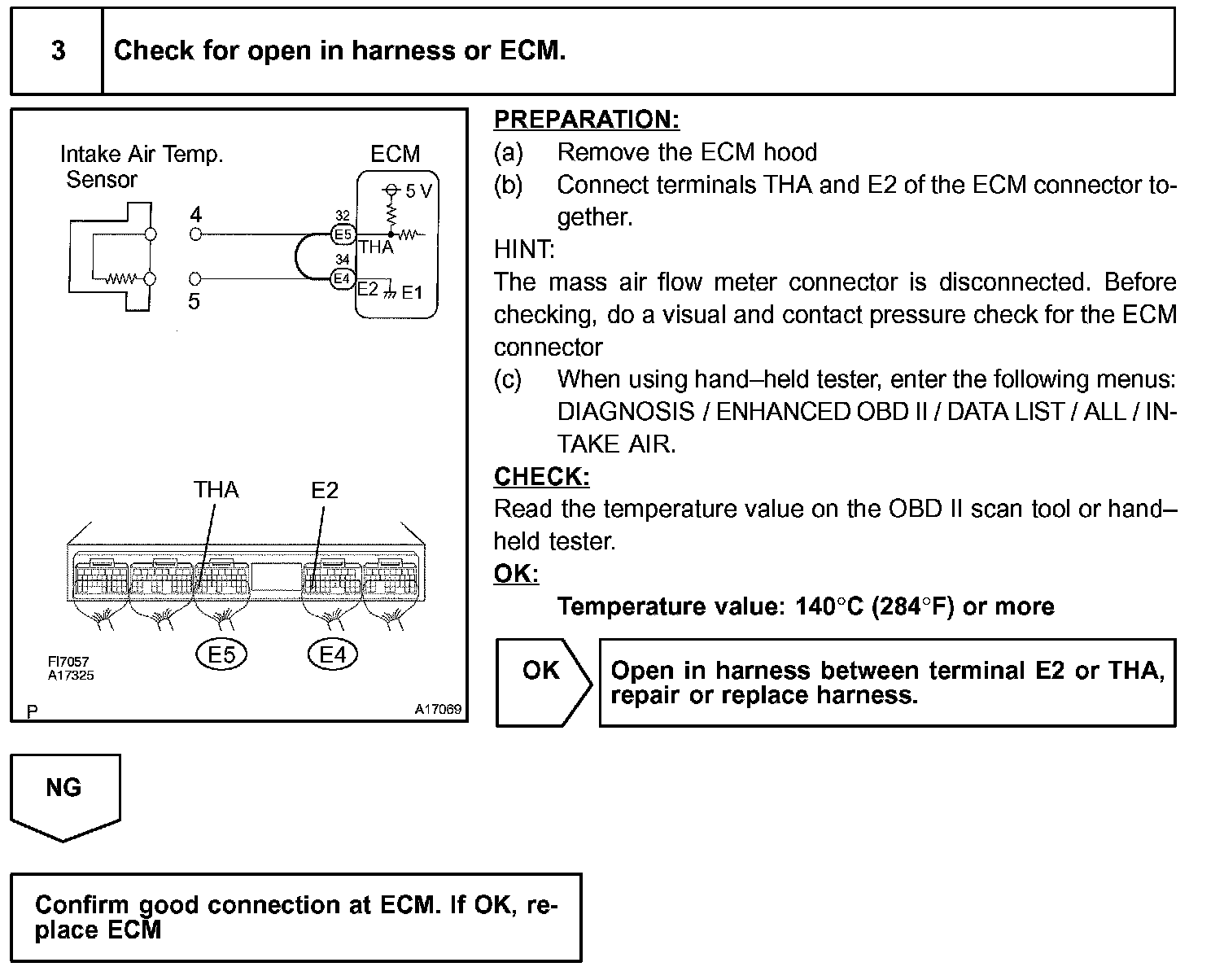 3 Check for open in harness or ECM.

Intake Air Temp. Sensor

ECM

5 V

4

32

E5

THA

34

E4

E2

E1

5

THA

E2

E5

E4

FI7057
A17325

P

A17069

PREPARATION:

(a) Remove the ECM hood

(b) Connect terminals THA and E2 of the ECM connector together.

HINT:

The mass air flow meter connector is disconnected. Before checking, do a visual and contact pressure check for the ECM connector

(c) When using hand–held tester, enter the following menus: DIAGNOSIS / ENHANCED OBD II / DATA LIST / ALL / INTAKE AIR.

CHECK:

Read the temperature value on the OBD II scan tool or hand–held tester.

OK:

Temperature value: 140°C (284°F) or more

OK

Open in harness between terminal E2 or THA, repair or replace harness.

NG

Confirm good connection at ECM. If OK, replace ECM